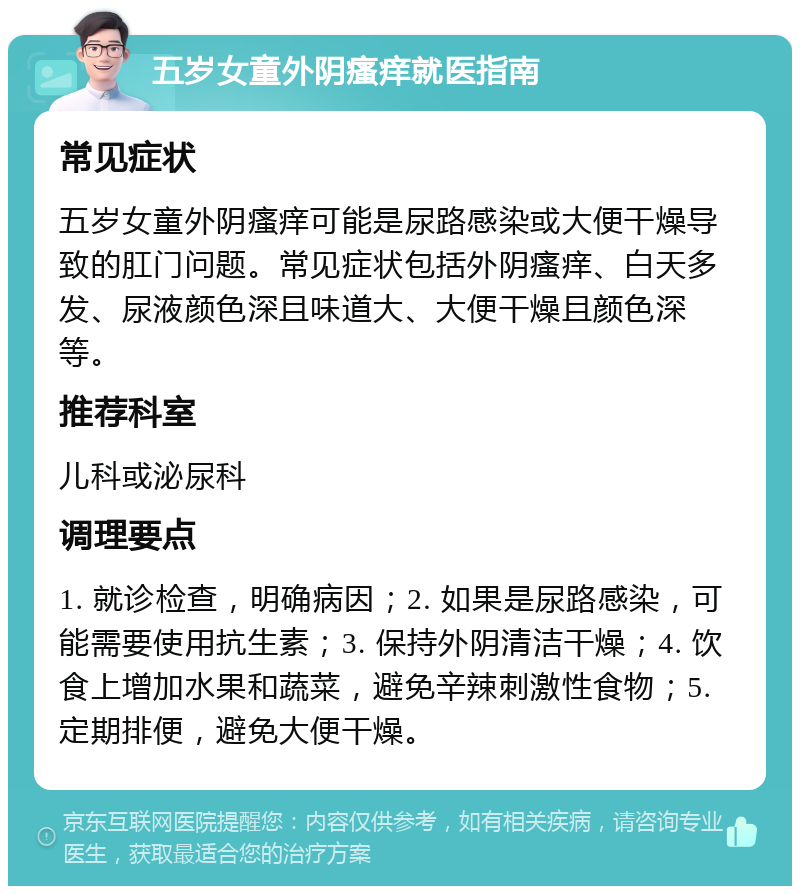 五岁女童外阴瘙痒就医指南

常见症状

五岁女童外阴瘙痒可能是尿路感染或大便干燥导致的肛门问题。常见症状包括外阴瘙痒、白天多发、尿液颜色深且味道大、大便干燥且颜色深等。

推荐科室

儿科或泌尿科

调理要点

1. 就诊检查，明确病因；2. 如果是尿路感染，可能需要使用抗生素；3. 保持外阴清洁干燥；4. 饮食上增加水果和蔬菜，避免辛辣刺激性食物；5. 定期排便，避免大便干燥。

京东互联网医院提醒您：内容仅供参考，如有相关疾病，请咨询专业医生，获取最适合您的治疗方案